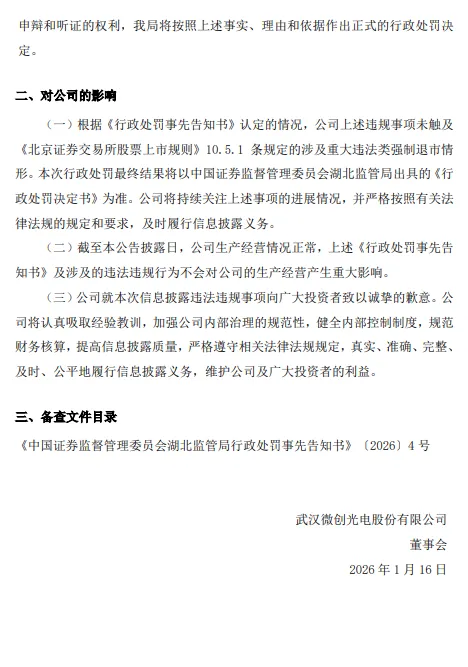 申辩和听证的权利，我局将按照上述事实、理由和依据作出正式的行政处罚决定。

二、对公司的影响

（一）根据《行政处罚事先告知书》认定的情况，公司上述违规事项未触及《北京证券交易所股票上市规则》10.5.1 条规定的涉及重大违法类强制退市情形。本次行政处罚最终结果将以中国证券监督管理委员会湖北监管局出具的《行政处罚决定书》为准。公司将持续关注上述事项的进展情况，并严格按照有关法律法规的规定和要求，及时履行信息披露义务。

（二）截至本公告披露日，公司生产经营情况正常，上述《行政处罚事先告知书》及涉及的违法违规行为不会对公司的生产经营产生重大影响。

（三）公司就本次信息披露违法违规事项向广大投资者致以诚挚的歉意。公司将认真吸取经验教训，加强公司内部治理的规范性，健全内部控制制度，规范财务核算，提高信息披露质量，严格遵守相关法律法规规定，真实、准确、完整、及时、公平地履行信息披露义务，维护公司及广大投资者的利益。

三、备查文件目录

《中国证券监督管理委员会湖北监管局行政处罚事先告知书》〔2026〕4 号

武汉微创光电股份有限公司

董事会

2026 年 1 月 16 日